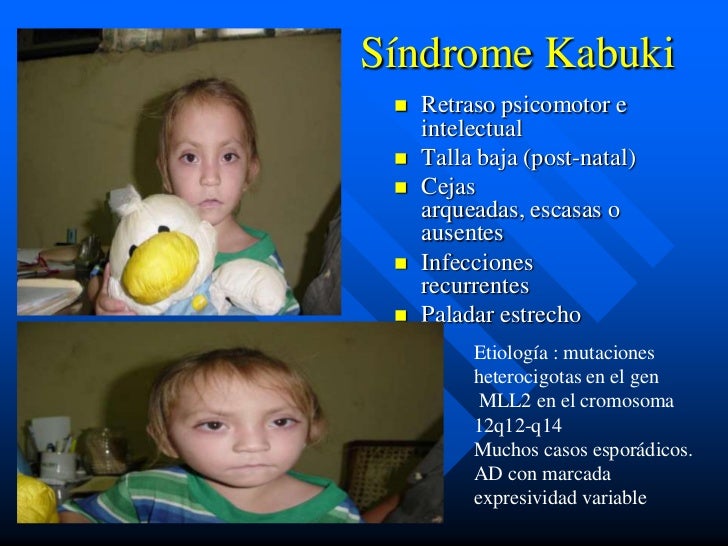 Síndrome Kabuki

- Retraso psicomotor e intelectual
- Talla baja (post-natal)
- Cejas arqueadas, escasas o ausentes
- Infecciones recurrentes
- Paladar estrecho

Etiología : mutaciones heterocigotas en el gen MLL2 en el cromosoma 12q12-q14
Muchos casos esporádicos.
AD con marcada expresividad variable